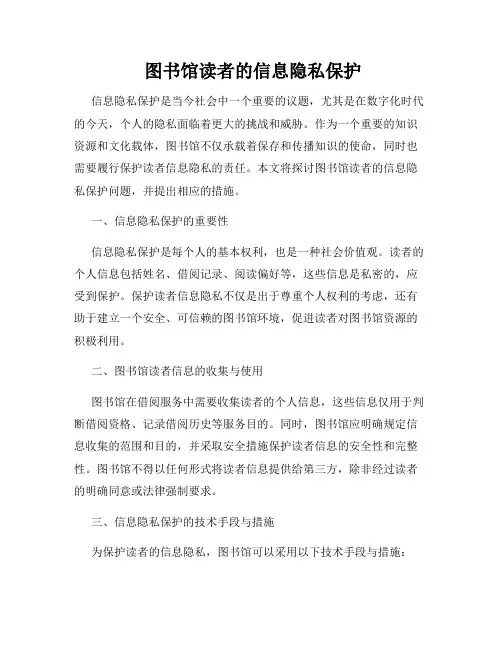 图书馆读者的信息隐私保护

信息隐私保护是当今社会中一个重要的议题，尤其是在数字化时代的今天，个人的隐私面临着更大的挑战和威胁。作为一个重要的知识资源和文化载体，图书馆不仅承载着保存和传播知识的使命，同时也需要履行保护读者信息隐私的责任。本文将探讨图书馆读者的信息隐私保护问题，并提出相应的措施。

一、信息隐私保护的重要性

信息隐私保护是每个人的基本权利，也是一种社会价值观。读者的个人信息包括姓名、借阅记录、阅读偏好等，这些信息是私密的，应受到保护。保护读者信息隐私不仅是出于尊重个人权利的考虑，还有助于建立一个安全、可信赖的图书馆环境，促进读者对图书馆资源的积极利用。

二、图书馆读者信息的收集与使用

图书馆在借阅服务中需要收集读者的个人信息，这些信息仅用于判断借阅资格、记录借阅历史等服务目的。同时，图书馆应明确规定信息收集的范围和目的，并采取安全措施保护读者信息的安全性和完整性。图书馆不得以任何形式将读者信息提供给第三方，除非经过读者的明确同意或法律强制要求。

三、信息隐私保护的技术手段与措施

为保护读者的信息隐私，图书馆可以采用以下技术手段与措施：